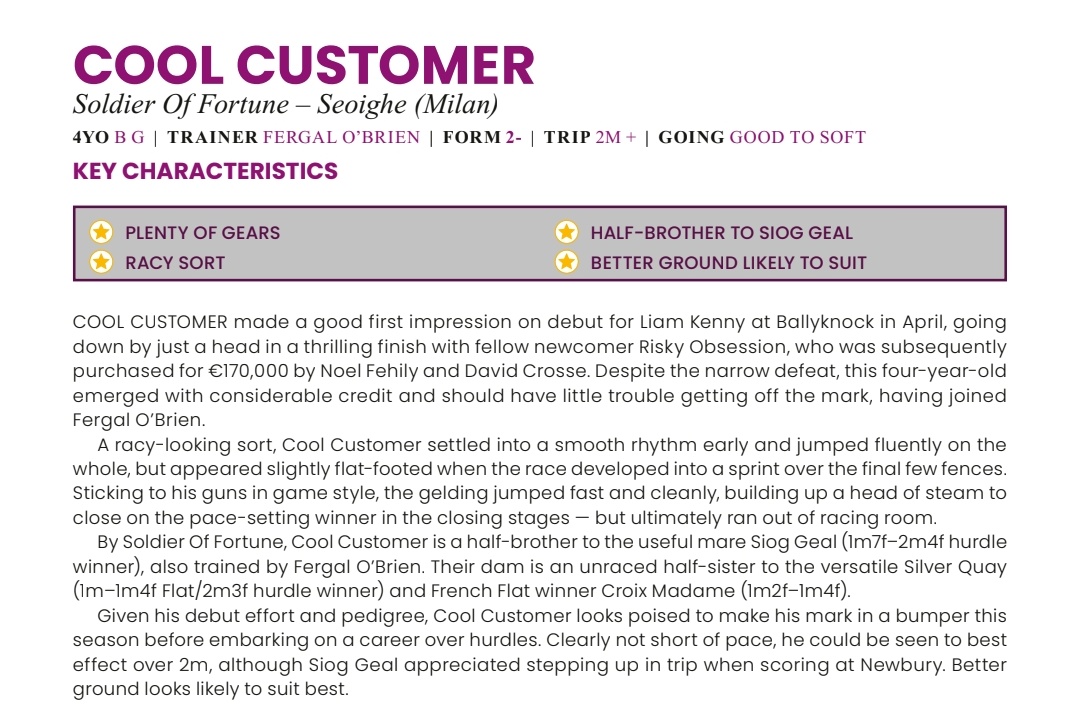 COOL CUSTOMER
Soldier Of Fortune – Seoighe (Milan)
4YO B G | TRAINER FERGAL O'BRIEN | FORM 2- | TRIP 2M + | GOING GOOD TO SOFT

KEY CHARACTERISTICS

PLENTY OF GEARS
RACY SORT
HALF-BROTHER TO SIOG GEAL
BETTER GROUND LIKELY TO SUIT

COOL CUSTOMER made a good first impression on debut for Liam Kenny at Ballyknock in April, going down by just a head in a thrilling finish with fellow newcomer Risky Obsession, who was subsequently purchased for €170,000 by Noel Fehily and David Crosse. Despite the narrow defeat, this four-year-old emerged with considerable credit and should have little trouble getting off the mark, having joined Fergal O'Brien.

A racy-looking sort, Cool Customer settled into a smooth rhythm early and jumped fluently on the whole, but appeared slightly flat-footed when the race developed into a sprint over the final few fences. Sticking to his guns in game style, the gelding jumped fast and cleanly, building up a head of steam to close on the pace-setting winner in the closing stages — but ultimately ran out of racing room.

By Soldier Of Fortune, Cool Customer is a half-brother to the useful mare Siog Geal (1m7f–2m4f hurdle winner), also trained by Fergal O'Brien. Their dam is an unraced half-sister to the versatile Silver Quay (1m–1m4f Flat/2m3f hurdle winner) and French Flat winner Croix Madame (1m2f–1m4f).

Given his debut effort and pedigree, Cool Customer looks poised to make his mark in a bumper this season before embarking on a career over hurdles. Clearly not short of pace, he could be seen to best effect over 2m, although Siog Geal appreciated stepping up in trip when scoring at Newbury. Better ground looks likely to suit best.